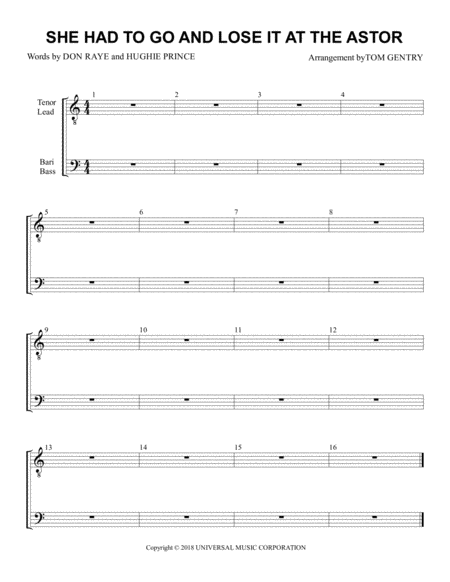 SHE HAD TO GO AND LOSE IT AT THE ASTOR

Words by DON RAYE and HUGHIE PRINCE

Arrangement byTOM GENTRY

Tenor
Lead

Bari
Bass

1
2
3
4

5
6
7
8

9
10
11
12

13
14
15
16

Copyright © 2018 UNIVERSAL MUSIC CORPORATION